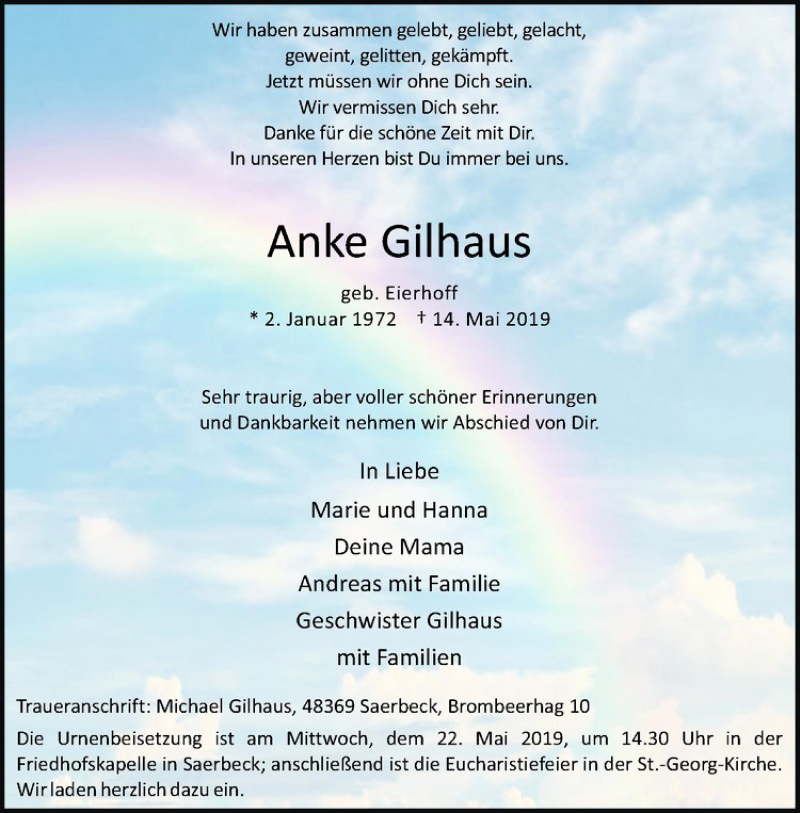 Wir haben zusammen gelebt, geliebt, gelacht,
geweint, gelitten, gekämpft.
Jetzt müssen wir ohne Dich sein.
Wir vermissen Dich sehr.
Danke für die schöne Zeit mit Dir.
In unseren Herzen bist Du immer bei uns.

Anke Gilhaus

geb. Eierhoff
* 2. Januar 1972 † 14. Mai 2019

Sehr traurig, aber voller schöner Erinnerungen
und Dankbarkeit nehmen wir Abschied von Dir.

In Liebe
Marie und Hanna
Deine Mama
Andreas mit Familie
Geschwister Gilhaus
mit Familien

Traueranschrift: Michael Gilhaus, 48369 Saerbeck, Brombeerhag 10

Die Urnenbeisetzung ist am Mittwoch, dem 22. Mai 2019, um 14.30 Uhr in der Friedhofskapelle in Saerbeck; anschließend ist die Eucharistiefeier in der St.-Georg-Kirche. Wir laden herzlich dazu ein.